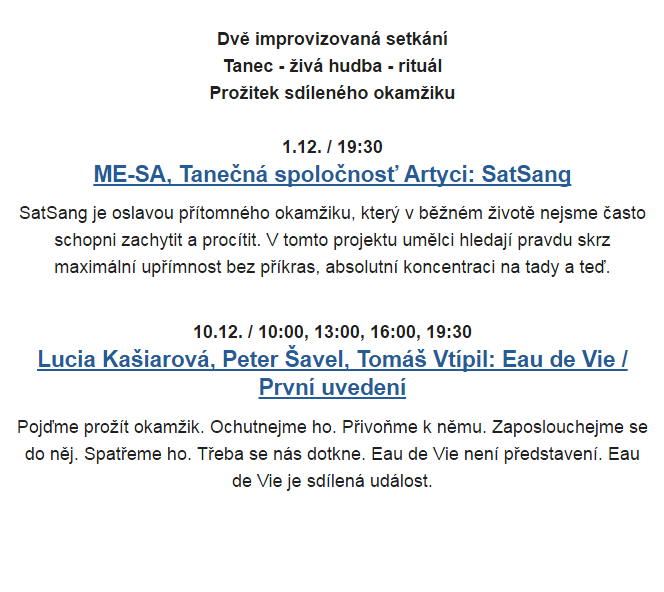 Dvě improvizovaná setkání
Tanec - živá hudba - rituál
Prožitek sdíleného okamžiku

1.12. / 19:30
ME-SA, Tanečná spoločnosť Artyci: SatSang

SatSang je oslavou přítomného okamžiku, který v běžném životě nejsme často schopni zachytit a procítit. V tomto projektu umělci hledají pravdu skrz maximální upřímnost bez příkras, absolutní koncentraci na tady a teď.

10.12. / 10:00, 13:00, 16:00, 19:30
Lucia Kašiarová, Peter Šavel, Tomáš Vtípil: Eau de Vie / První uvedení

Pojďme prožít okamžik. Ochutnejme ho. Přivoňme k němu. Zaposlouchejme se do něj. Spatřeme ho. Třeba se nás dotkne. Eau de Vie není představení. Eau de Vie je sdílená událost.